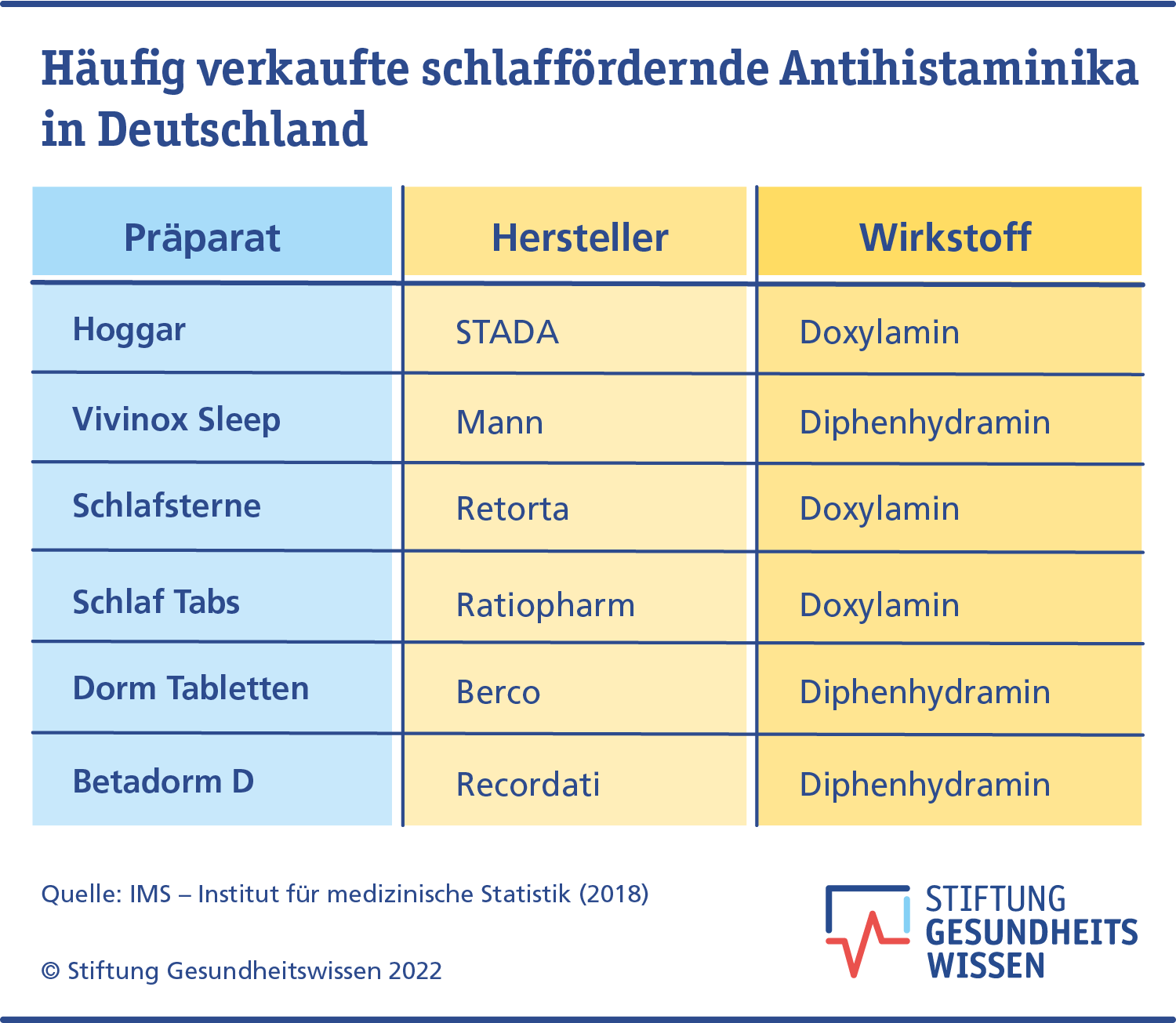 Häufig verkaufte schlaffördernde Antihistaminika in Deutschland

| Präparat | Hersteller | Wirkstoff |
|---|---|---|
| Hoggar | STADA | Doxylamin |
| Vivinox Sleep | Mann | Diphenhydramin |
| Schlafsterne | Retorta | Doxylamin |
| Schlaf Tabs | Ratiopharm | Doxylamin |
| Dorm Tabletten | Berco | Diphenhydramin |
| Betadorm D | Recordati | Diphenhydramin |

Quelle: IMS – Institut für medizinische Statistik (2018)

© Stiftung Gesundheitswissen 2022

STIFTUNG GESUNDHEITS WISSEN